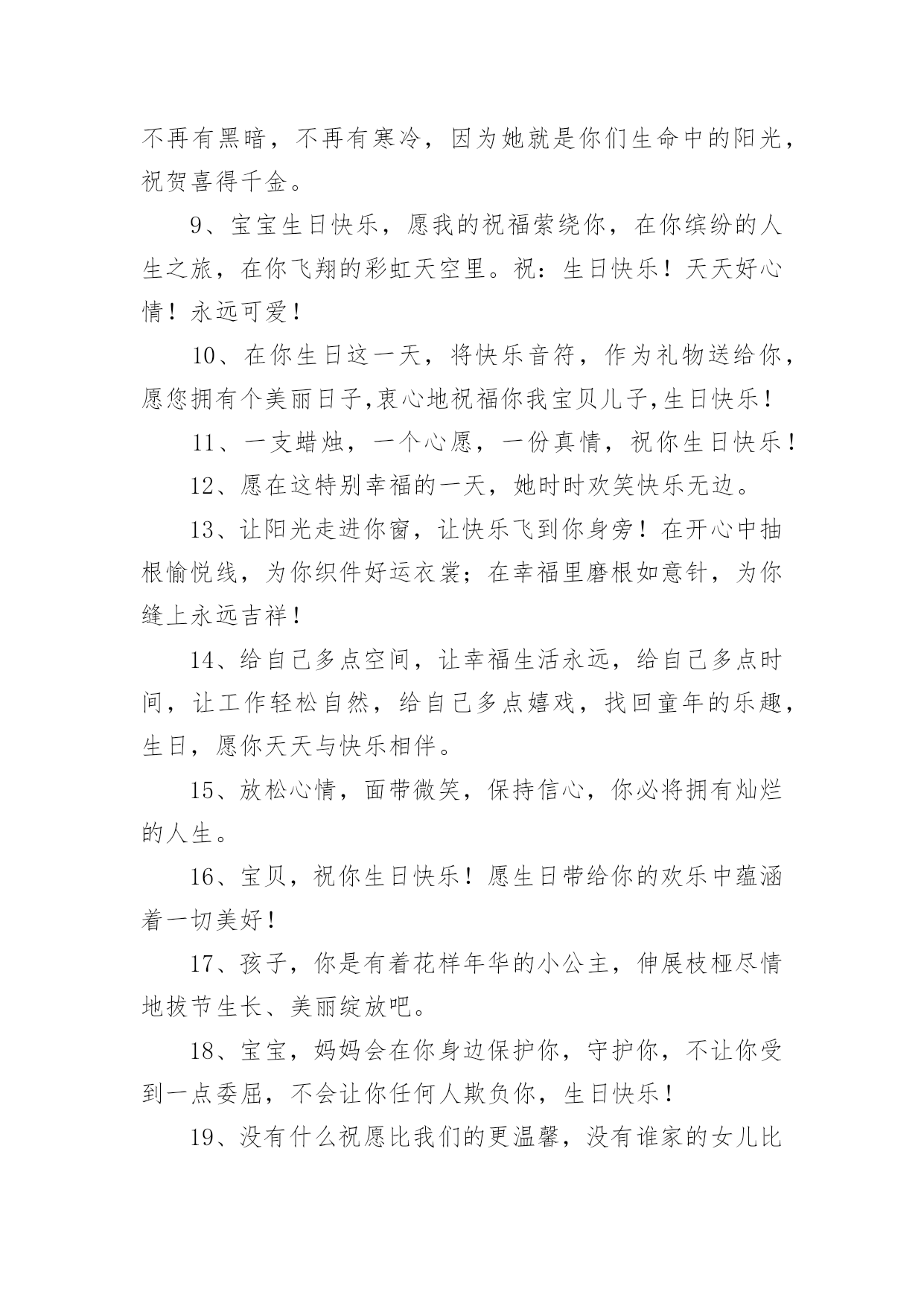 不再有黑暗，不再有寒冷，因为她就是你们生命中的阳光，祝贺喜得千金。

9、宝宝生日快乐，愿我的祝福萦绕你，在你缤纷的人生之旅，在你飞翔的彩虹天空里。祝：生日快乐！天天好心情！永远可爱！

10、在你生日这一天，将快乐音符，作为礼物送给你，愿您拥有个美丽日子,衷心地祝福你我宝贝儿子,生日快乐！

11、一支蜡烛，一个心愿，一份真情，祝你生日快乐！

12、愿在这特别幸福的一天，她时时欢笑快乐无边。

13、让阳光走进你窗，让快乐飞到你身旁！在开心中抽根愉悦线，为你织件好运衣裳；在幸福里磨根如意针，为你缝上永远吉祥！

14、给自己多点空间，让幸福生活永远，给自己多点时间，让工作轻松自然，给自己多点嬉戏，找回童年的乐趣，生日，愿你天天与快乐相伴。

15、放松心情，面带微笑，保持信心，你必将拥有灿烂的人生。

16、宝贝，祝你生日快乐！愿生日带给你的欢乐中蕴涵着一切美好！

17、孩子，你是有着花样年华的小公主，伸展枝桠尽情地拔节生长、美丽绽放吧。

18、宝宝，妈妈会在你身边保护你，守护你，不让你受到一点委屈，不会让你任何人欺负你，生日快乐！

19、没有什么祝愿比我们的更温馨，没有谁家的女儿比